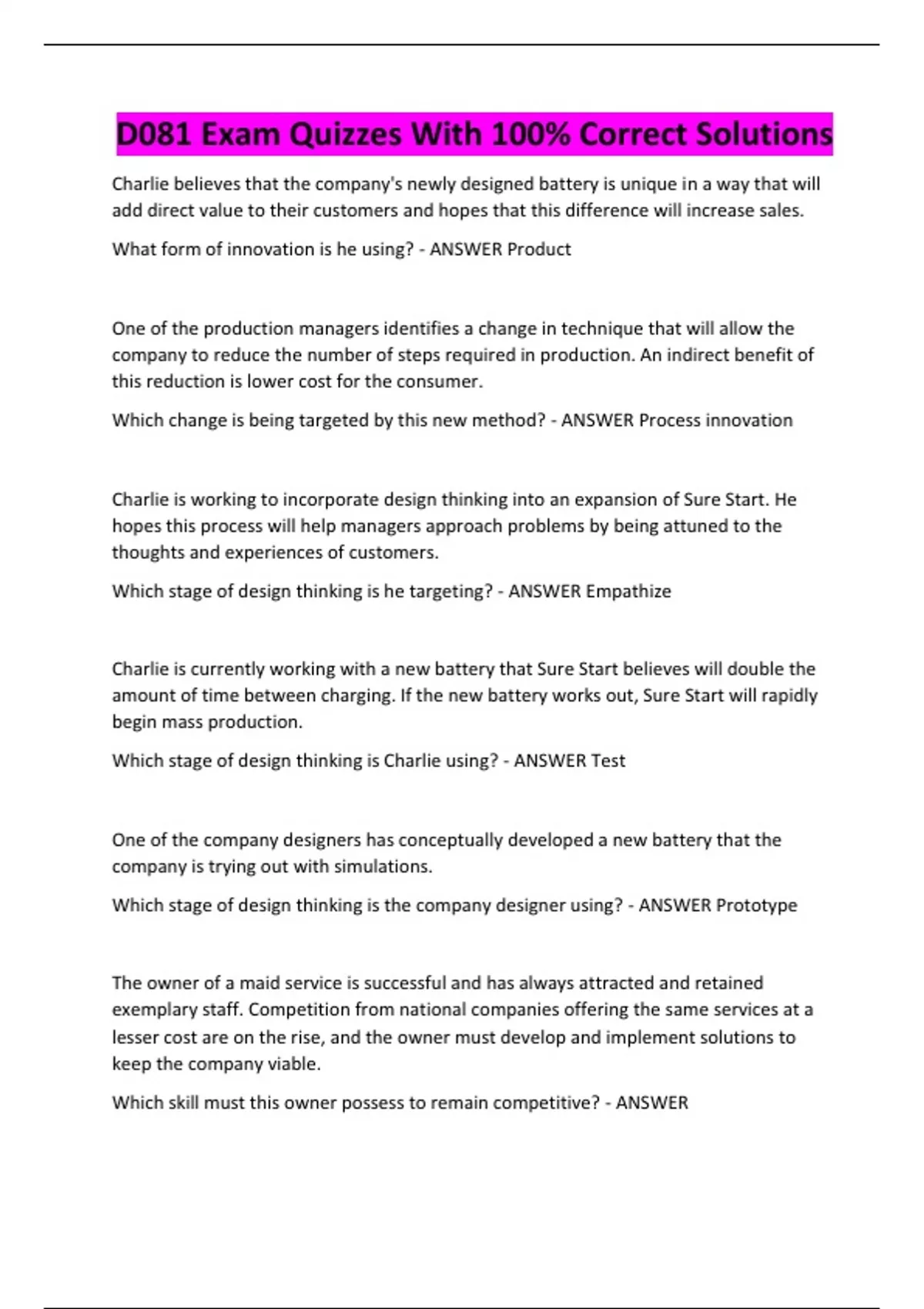 D081 Exam Quizzes With 100% Correct Solutions

Charlie believes that the company's newly designed battery is unique in a way that will add direct value to their customers and hopes that this difference will increase sales.

What form of innovation is he using? - ANSWER Product

One of the production managers identifies a change in technique that will allow the company to reduce the number of steps required in production. An indirect benefit of this reduction is lower cost for the consumer.

Which change is being targeted by this new method? - ANSWER Process innovation

Charlie is working to incorporate design thinking into an expansion of Sure Start. He hopes this process will help managers approach problems by being attuned to the thoughts and experiences of customers.

Which stage of design thinking is he targeting? - ANSWER Empathize

Charlie is currently working with a new battery that Sure Start believes will double the amount of time between charging. If the new battery works out, Sure Start will rapidly begin mass production.

Which stage of design thinking is Charlie using? - ANSWER Test

One of the company designers has conceptually developed a new battery that the company is trying out with simulations.

Which stage of design thinking is the company designer using? - ANSWER Prototype

The owner of a maid service is successful and has always attracted and retained exemplary staff. Competition from national companies offering the same services at a lesser cost are on the rise, and the owner must develop and implement solutions to keep the company viable.

Which skill must this owner possess to remain competitive? - ANSWER